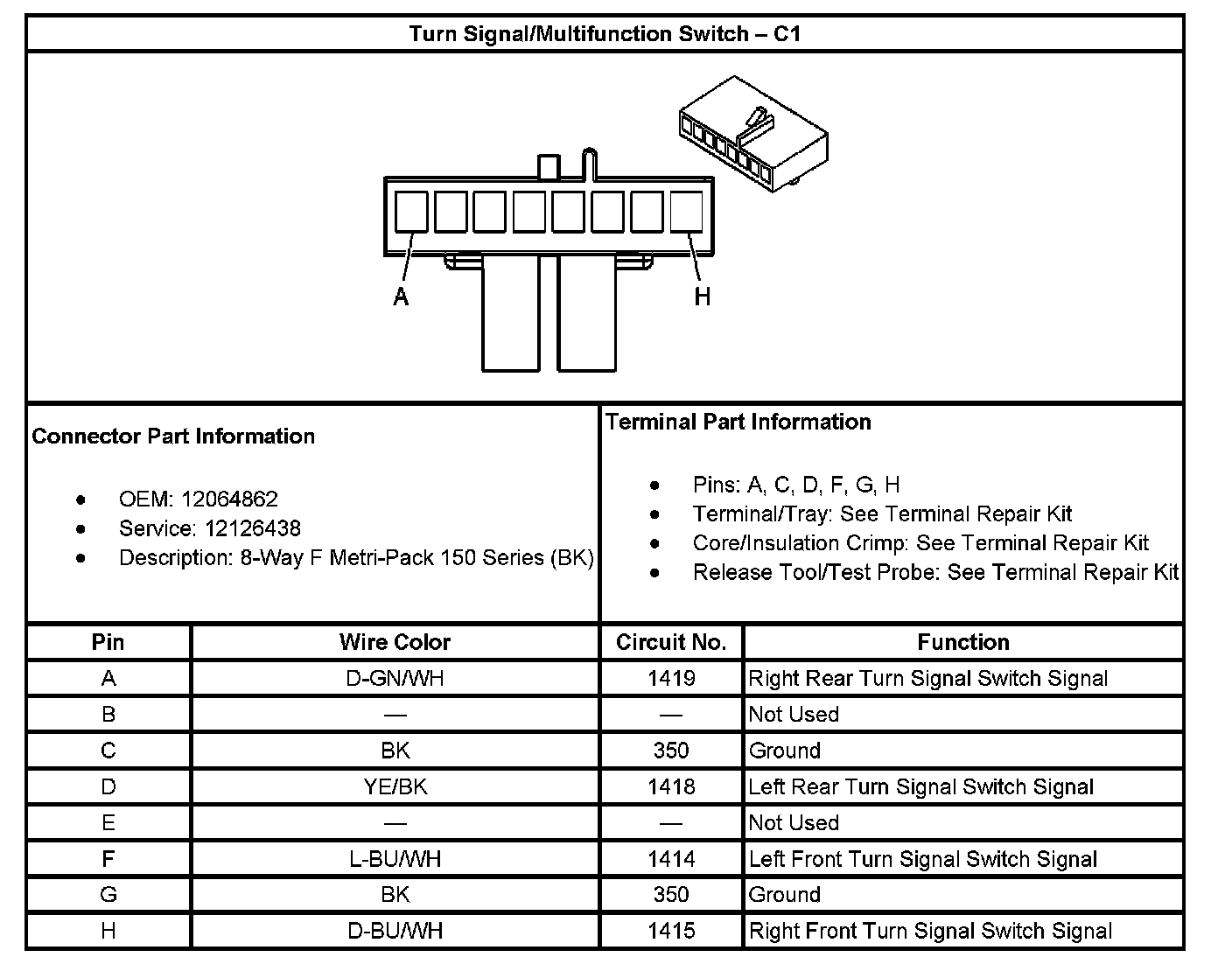 Turn Signal/Multifunction Switch – C1

A

H

Connector Part Information

- OEM: 12064862
- Service: 12126438
- Description: 8-Way F Metri-Pack 150 Series (BK)

Terminal Part Information

- Pins: A, C, D, F, G, H
- Terminal/Tray: See Terminal Repair Kit
- Core/Insulation Crimp: See Terminal Repair Kit
- Release Tool/Test Probe: See Terminal Repair Kit

| Pin | Wire Color | Circuit No. | Function |
|---|---|---|---|
| A | D-GN/WH | 1419 | Right Rear Turn Signal Switch Signal |
| B | — | — | Not Used |
| C | BK | 350 | Ground |
| D | YE/BK | 1418 | Left Rear Turn Signal Switch Signal |
| E | — | — | Not Used |
| F | L-BU/WH | 1414 | Left Front Turn Signal Switch Signal |
| G | BK | 350 | Ground |
| H | D-BU/WH | 1415 | Right Front Turn Signal Switch Signal |